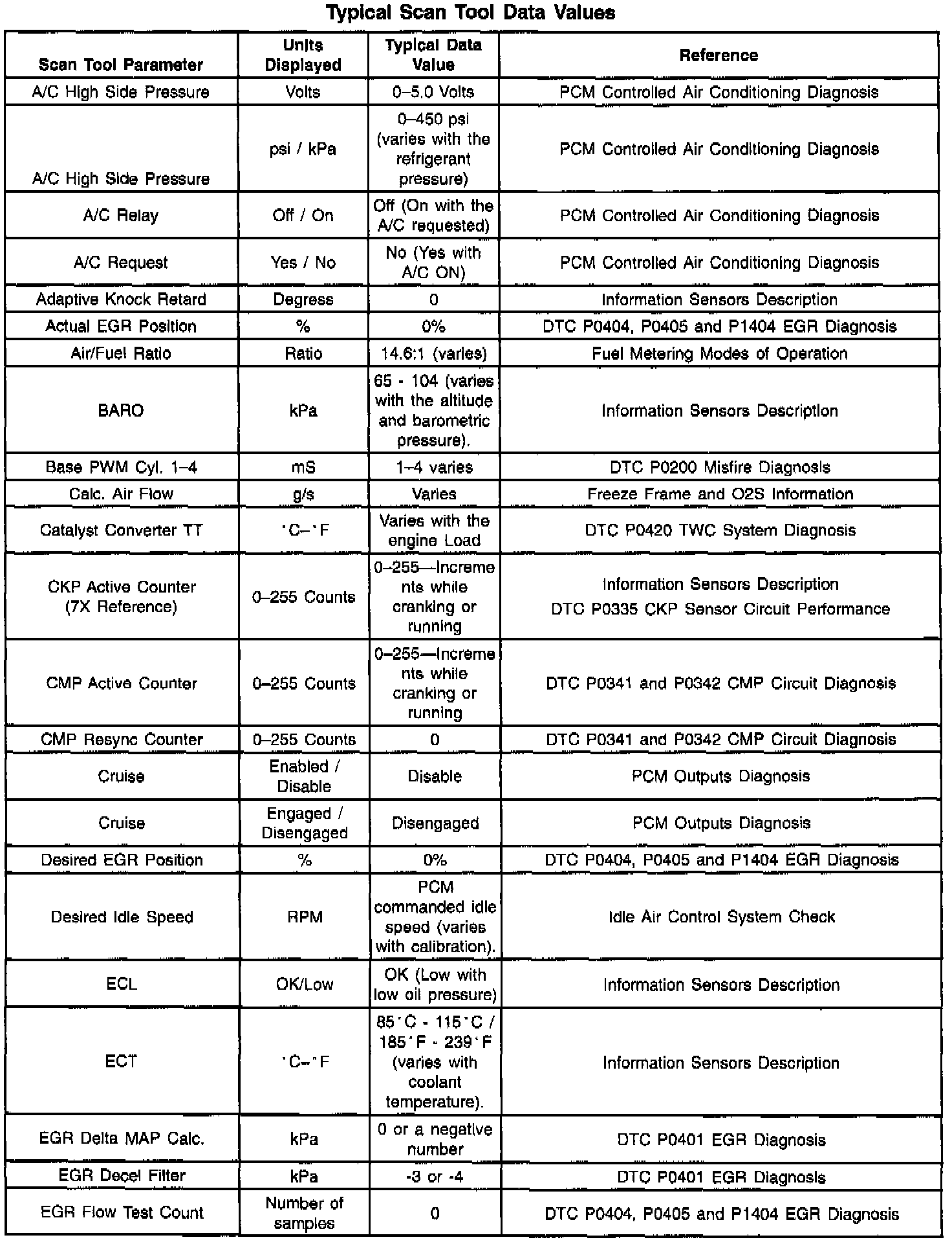 Typical Scan Tool Data Values

| Scan Tool Parameter | Units Displayed | Typical Data Value | Reference |
|---|---|---|---|
| A/C High Side Pressure | Volts | 0–5.0 Volts | PCM Controlled Air Conditioning Diagnosis |
| A/C High Side Pressure | psi / kPa | 0–450 psi (varies with the refrigerant pressure) | PCM Controlled Air Conditioning Diagnosis |
| A/C Relay | Off / On | Off (On with the A/C requested) | PCM Controlled Air Conditioning Diagnosis |
| A/C Request | Yes / No | No (Yes with A/C ON) | PCM Controlled Air Conditioning Diagnosis |
| Adaptive Knock Retard | Degress | 0 | Information Sensors Description |
| Actual EGR Position | % | 0% | DTC P0404, P0405 and P1404 EGR Diagnosis |
| Air/Fuel Ratio | Ratio | 14.6:1 (varies) | Fuel Metering Modes of Operation |
| BARO | kPa | 65 - 104 (varies with the altitude and barometric pressure). | Information Sensors Description |
| Base PWM Cyl. 1–4 | mS | 1–4 varies | DTC P0200 Misfire Diagnosis |
| Calc. Air Flow | g/s | Varies | Freeze Frame and O2S Information |
| Catalyst Converter TT | °C–°F | Varies with the engine Load | DTC P0420 TWC System Diagnosis |
| CKP Active Counter (7X Reference) | 0–255 Counts | 0–255—Increments while cranking or running | Information Sensors Description DTC P0335 CKP Sensor Circuit Performance |
| CMP Active Counter | 0–255 Counts | 0–255—Increments while cranking or running | DTC P0341 and P0342 CMP Circuit Diagnosis |
| CMP Resync Counter | 0–255 Counts | 0 | DTC P0341 and P0342 CMP Circuit Diagnosis |
| Cruise | Enabled / Disable | Disable | PCM Outputs Diagnosis |
| Cruise | Engaged / Disengaged | Disengaged | PCM Outputs Diagnosis |
| Desired EGR Position | % | 0% | DTC P0404, P0405 and P1404 EGR Diagnosis |
| Desired Idle Speed | RPM | PCM commanded idle speed (varies with calibration). | Idle Air Control System Check |
| ECL | OK/Low | OK (Low with low oil pressure) | Information Sensors Description |
| ECT | °C–°F | 85°C - 115°C / 185°F - 239°F (varies with coolant temperature). | Information Sensors Description |
| EGR Delta MAP Calc. | kPa | 0 or a negative number | DTC P0401 EGR Diagnosis |
| EGR Decel Filter | kPa | -3 or -4 | DTC P0401 EGR Diagnosis |
| EGR Flow Test Count | Number of samples | 0 | DTC P0404, P0405 and P1404 EGR Diagnosis |